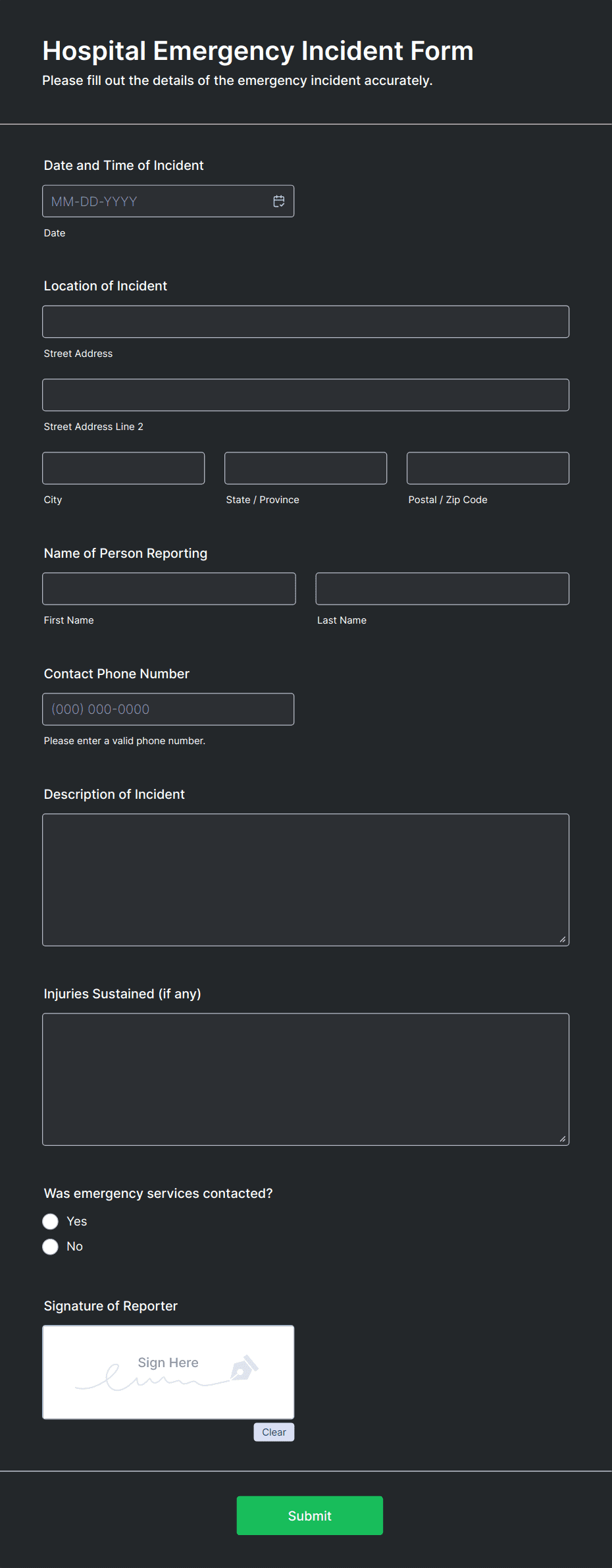 Hospital Emergency Incident Form

Please fill out the details of the emergency incident accurately.

Date and Time of Incident

MM-DD-YYYY

Date

Location of Incident

Street Address

Street Address Line 2

City

State / Province

Postal / Zip Code

Name of Person Reporting

First Name

Last Name

Contact Phone Number

(000) 000-0000

Please enter a valid phone number.

Description of Incident

Injuries Sustained (if any)

Was emergency services contacted?

Yes

No

Signature of Reporter

Sign Here

Clear

Submit